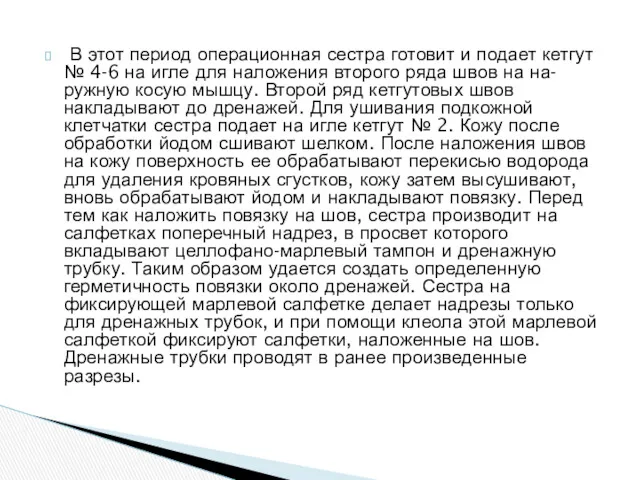 В этот период операционная сестра готовит и подает кетгут № 4-6 на игле для наложения второго ряда швов на наружную косую мышцу. Второй ряд кетгутовых швов накладывают до дренажей. Для ушивания подкожной клетчатки сестра подает на игле кетгут № 2. Кожу после обработки йодом сшивают шелком. После наложения швов на кожу поверхность ее обрабатывают перекисью водорода для удаления кровяных сгустков, кожу затем высушивают, вновь обрабатывают йодом и накладывают повязку. Перед тем как наложить повязку на шов, сестра производит на салфетках поперечный надрез, в просвет которого вкладывают целлофано-марлевый тампон и дренажную трубку. Таким образом удается создать определенную герметичность повязки около дренажей. Сестра на фиксирующей марлевой салфетке делает надрезы только для дренажных трубок, и при помощи клеола этой марлевой салфеткой фиксируют салфетки, наложенные на шов. Дренажные трубки проводят в ранее произведенные разрезы.